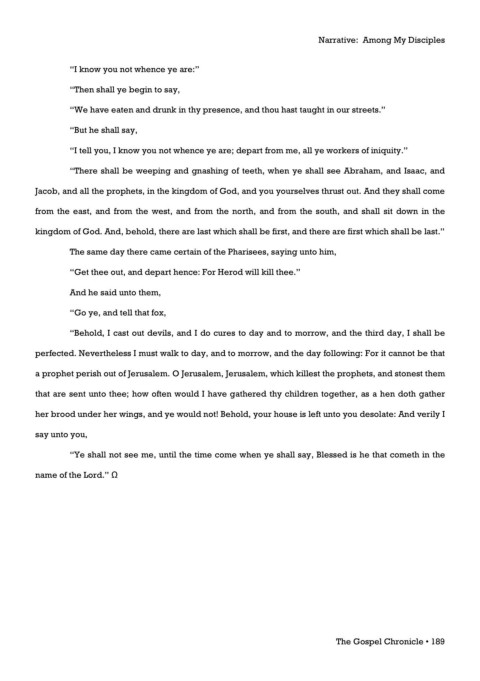 Narrative: Among My Disciples

"I know you not whence ye are:"

"Then shall ye begin to say,

"We have eaten and drunk in thy presence, and thou hast taught in our streets."

"But he shall say,

"I tell you, I know you not whence ye are; depart from me, all ye workers of iniquity."

"There shall be weeping and gnashing of teeth, when ye shall see Abraham, and Isaac, and Jacob, and all the prophets, in the kingdom of God, and you yourselves thrust out. And they shall come from the east, and from the west, and from the north, and from the south, and shall sit down in the kingdom of God. And, behold, there are last which shall be first, and there are first which shall be last."

The same day there came certain of the Pharisees, saying unto him,

"Get thee out, and depart hence: For Herod will kill thee."

And he said unto them,

"Go ye, and tell that fox,

"Behold, I cast out devils, and I do cures to day and to morrow, and the third day, I shall be perfected. Nevertheless I must walk to day, and to morrow, and the day following: For it cannot be that a prophet perish out of Jerusalem. O Jerusalem, Jerusalem, which killest the prophets, and stonest them that are sent unto thee; how often would I have gathered thy children together, as a hen doth gather her brood under her wings, and ye would not! Behold, your house is left unto you desolate: And verily I say unto you,

"Ye shall not see me, until the time come when ye shall say, Blessed is he that cometh in the name of the Lord." Ω

The Gospel Chronicle • 189